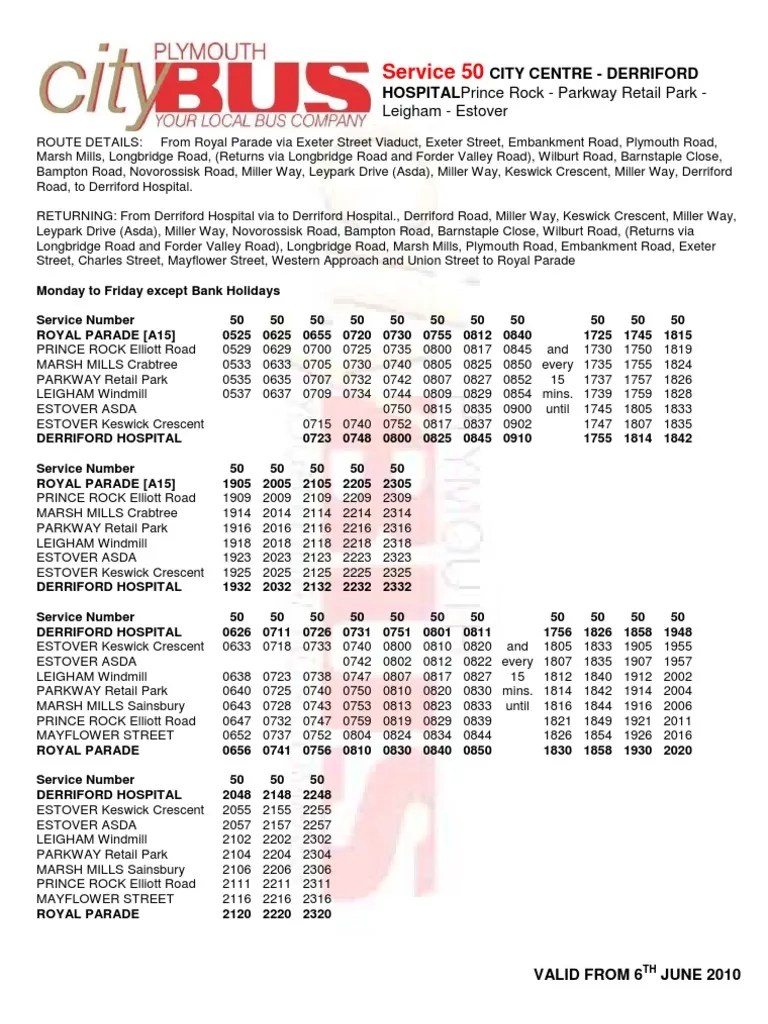 PLYMOUTH
cityBUS
YOUR LOCAL BUS COMPANY

Service 50 CITY CENTRE - DERRIFORD HOSPITALPrince Rock - Parkway Retail Park - Leigham - Estover

ROUTE DETAILS: From Royal Parade via Exeter Street Viaduct, Exeter Street, Embankment Road, Plymouth Road, Marsh Mills, Longbridge Road, (Returns via Longbridge Road and Forder Valley Road), Wilburt Road, Barnstaple Close, Bampton Road, Novorossisk Road, Miller Way, Leypark Drive (Asda), Miller Way, Keswick Crescent, Miller Way, Derriford Road, to Derriford Hospital.

RETURNING: From Derriford Hospital via to Derriford Hospital., Derriford Road, Miller Way, Keswick Crescent, Miller Way, Leypark Drive (Asda), Miller Way, Novorossisk Road, Bampton Road, Barnstaple Close, Wilburt Road, (Returns via Longbridge Road and Forder Valley Road), Longbridge Road, Marsh Mills, Plymouth Road, Embankment Road, Exeter Street, Charles Street, Mayflower Street, Western Approach and Union Street to Royal Parade

Monday to Friday except Bank Holidays

| Service Number | 50 | 50 | 50 | 50 | 50 | 50 | 50 | 50 | | 50 | 50 | 50 |
|---|---|---|---|---|---|---|---|---|---|---|---|---|
| ROYAL PARADE [A15] | 0525 | 0625 | 0655 | 0720 | 0730 | 0755 | 0812 | 0840 | | 1725 | 1745 | 1815 |
| PRINCE ROCK Elliott Road | 0529 | 0629 | 0700 | 0725 | 0735 | 0800 | 0817 | 0845 | and | 1730 | 1750 | 1819 |
| MARSH MILLS Crabtree | 0533 | 0633 | 0705 | 0730 | 0740 | 0805 | 0825 | 0850 | every | 1735 | 1755 | 1824 |
| PARKWAY Retail Park | 0535 | 0635 | 0707 | 0732 | 0742 | 0807 | 0827 | 0852 | 15 | 1737 | 1757 | 1826 |
| LEIGHAM Windmill | 0537 | 0637 | 0709 | 0734 | 0744 | 0809 | 0829 | 0854 | mins. | 1739 | 1759 | 1828 |
| ESTOVER ASDA | | | | | 0750 | 0815 | 0835 | 0900 | until | 1745 | 1805 | 1833 |
| ESTOVER Keswick Crescent | | | 0715 | 0740 | 0752 | 0817 | 0837 | 0902 | | 1747 | 1807 | 1835 |
| DERRIFORD HOSPITAL | | | 0723 | 0748 | 0800 | 0825 | 0845 | 0910 | | 1755 | 1814 | 1842 |

| Service Number | 50 | 50 | 50 | 50 | 50 |
|---|---|---|---|---|---|
| ROYAL PARADE [A15] | 1905 | 2005 | 2105 | 2205 | 2305 |
| PRINCE ROCK Elliott Road | 1909 | 2009 | 2109 | 2209 | 2309 |
| MARSH MILLS Crabtree | 1914 | 2014 | 2114 | 2214 | 2314 |
| PARKWAY Retail Park | 1916 | 2016 | 2116 | 2216 | 2316 |
| LEIGHAM Windmill | 1918 | 2018 | 2118 | 2218 | 2318 |
| ESTOVER ASDA | 1923 | 2023 | 2123 | 2223 | 2323 |
| ESTOVER Keswick Crescent | 1925 | 2025 | 2125 | 2225 | 2325 |
| DERRIFORD HOSPITAL | 1932 | 2032 | 2132 | 2232 | 2332 |

| Service Number | 50 | 50 | 50 | 50 | 50 | 50 | 50 | | 50 | 50 | 50 | 50 |
|---|---|---|---|---|---|---|---|---|---|---|---|---|
| DERRIFORD HOSPITAL | 0626 | 0711 | 0726 | 0731 | 0751 | 0801 | 0811 | | 1756 | 1826 | 1858 | 1948 |
| ESTOVER Keswick Crescent | 0633 | 0718 | 0733 | 0740 | 0800 | 0810 | 0820 | and | 1805 | 1833 | 1905 | 1955 |
| ESTOVER ASDA | | | | 0742 | 0802 | 0812 | 0822 | every | 1807 | 1835 | 1907 | 1957 |
| LEIGHAM Windmill | 0638 | 0723 | 0738 | 0747 | 0807 | 0817 | 0827 | 15 | 1812 | 1840 | 1912 | 2002 |
| PARKWAY Retail Park | 0640 | 0725 | 0740 | 0750 | 0810 | 0820 | 0830 | mins. | 1814 | 1842 | 1914 | 2004 |
| MARSH MILLS Sainsbury | 0643 | 0728 | 0743 | 0753 | 0813 | 0823 | 0833 | until | 1816 | 1844 | 1916 | 2006 |
| PRINCE ROCK Elliott Road | 0647 | 0732 | 0747 | 0759 | 0819 | 0829 | 0839 | | 1821 | 1849 | 1921 | 2011 |
| MAYFLOWER STREET | 0652 | 0737 | 0752 | 0804 | 0824 | 0834 | 0844 | | 1826 | 1854 | 1926 | 2016 |
| ROYAL PARADE | 0656 | 0741 | 0756 | 0810 | 0830 | 0840 | 0850 | | 1830 | 1858 | 1930 | 2020 |

| Service Number | 50 | 50 | 50 |
|---|---|---|---|
| DERRIFORD HOSPITAL | 2048 | 2148 | 2248 |
| ESTOVER Keswick Crescent | 2055 | 2155 | 2255 |
| ESTOVER ASDA | 2057 | 2157 | 2257 |
| LEIGHAM Windmill | 2102 | 2202 | 2302 |
| PARKWAY Retail Park | 2104 | 2204 | 2304 |
| MARSH MILLS Sainsbury | 2106 | 2206 | 2306 |
| PRINCE ROCK Elliott Road | 2111 | 2211 | 2311 |
| MAYFLOWER STREET | 2116 | 2216 | 2316 |
| ROYAL PARADE | 2120 | 2220 | 2320 |

VALID FROM 6$^{TH}$ JUNE 2010